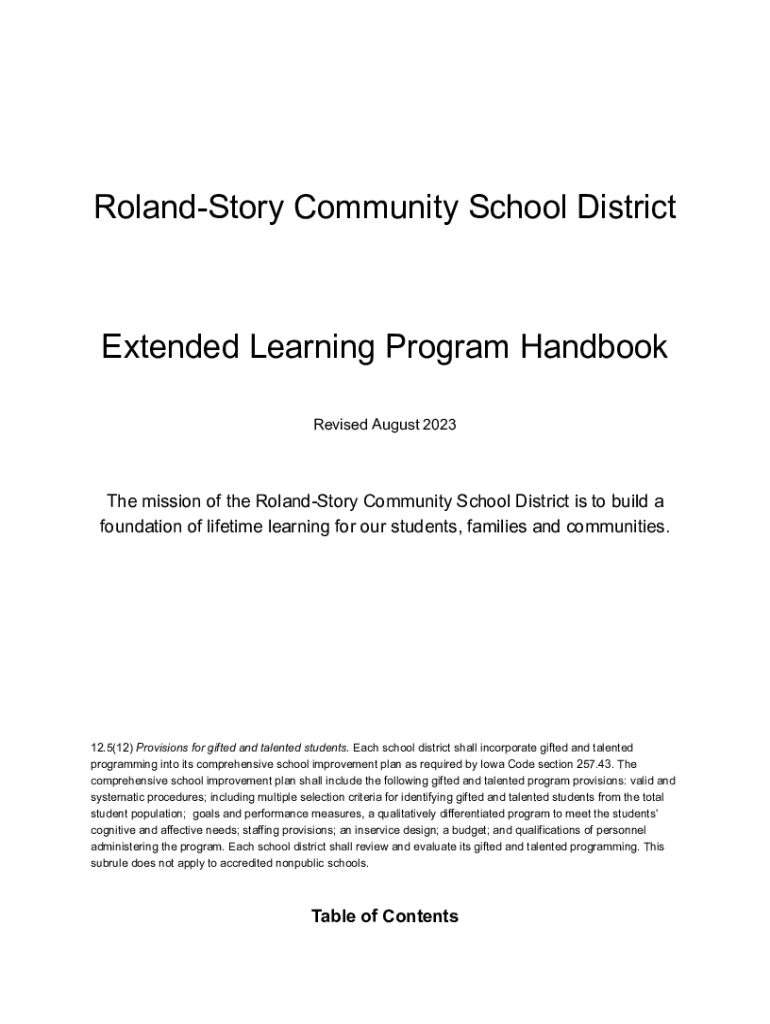 Roland-Story Community School District

Extended Learning Program Handbook

Revised August 2023

The mission of the Roland-Story Community School District is to build a foundation of lifetime learning for our students, families and communities.

12.5(12) Provisions for gifted and talented students. Each school district shall incorporate gifted and talented programming into its comprehensive school improvement plan as required by Iowa Code section 257.43. The comprehensive school improvement plan shall include the following gifted and talented program provisions: valid and systematic procedures; including multiple selection criteria for identifying gifted and talented students from the total student population; goals and performance measures, a qualitatively differentiated program to meet the students' cognitive and affective needs; staffing provisions; an inservice design; a budget; and qualifications of personnel administering the program. Each school district shall review and evaluate its gifted and talented programming. This subrule does not apply to accredited nonpublic schools.

Table of Contents